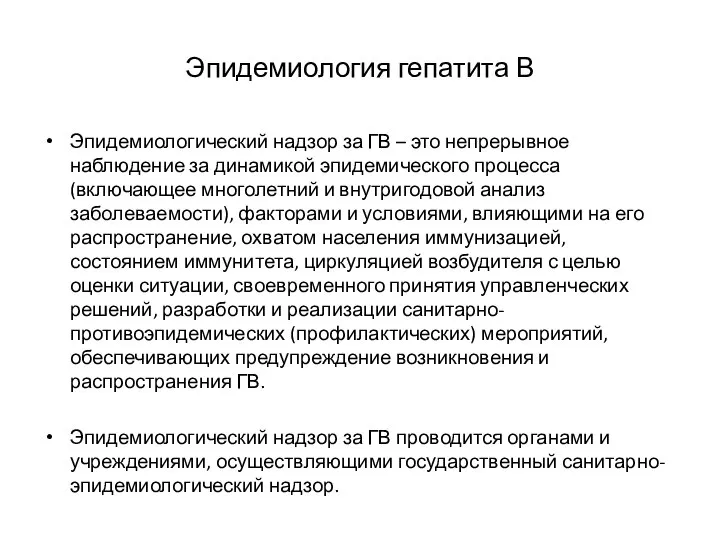 Эпидемиология гепатита В

• Эпидемиологический надзор за ГВ – это непрерывное наблюдение за динамикой эпидемического процесса (включающее многолетний и внутригодовой анализ заболеваемости), факторами и условиями, влияющими на его распространение, охватом населения иммунизацией, состоянием иммунитета, циркуляцией возбудителя с целью оценки ситуации, своевременного принятия управленческих решений, разработки и реализации санитарно-противоэпидемических (профилактических) мероприятий, обеспечивающих предупреждение возникновения и распространения ГВ.

• Эпидемиологический надзор за ГВ проводится органами и учреждениями, осуществляющими государственный санитарно-эпидемиологический надзор.